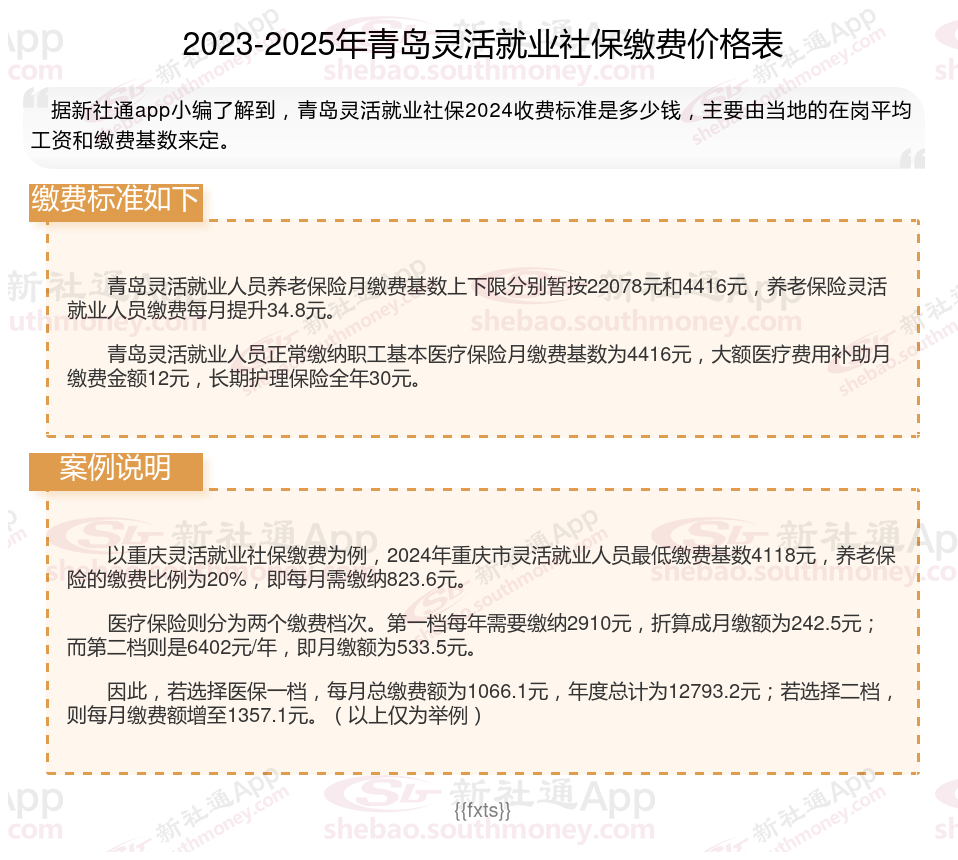 2023-2025年青岛灵活就业社保缴费价格表

据新社通app小编了解到，青岛灵活就业社保2024收费标准是多少钱，主要由当地的在岗平均工资和缴费基数来定。

缴费标准如下

青岛灵活就业人员养老保险月缴费基数上下限分别暂按22078元和4416元，养老保险灵活就业人员缴费每月提升34.8元。

青岛灵活就业人员正常缴纳职工基本医疗保险月缴费基数为4416元，大额医疗费用补助月缴费金额12元，长期护理保险全年30元。

案例说明

以重庆灵活就业社保缴费为例，2024年重庆市灵活就业人员最低缴费基数4118元，养老保险的缴费比例为20%，即每月需缴纳823.6元。

医疗保险则分为两个缴费档次。第一档每年需要缴纳2910元，折算成月缴额为242.5元；而第二档则是6402元/年，即月缴额为533.5元。

因此，若选择医保一档，每月总缴费额为1066.1元，年度总计为12793.2元；若选择二档，则每月缴费额增至1357.1元。（以上仅为举例）

{{fxts}}

新社通App shebao.southmoney.com